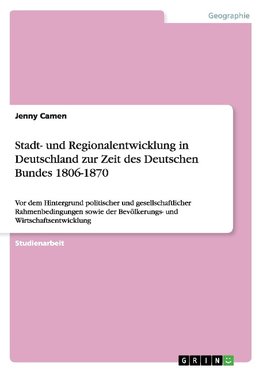 Geographie

Jenny Camen

Stadt- und Regionalentwicklung in Deutschland zur Zeit des Deutschen Bundes 1806-1870

Vor dem Hintergrund politischer und gesellschaftlicher Rahmenbedingungen sowie der Bevölkerungs- und Wirtschaftsentwicklung

Studienarbeit

GRIN